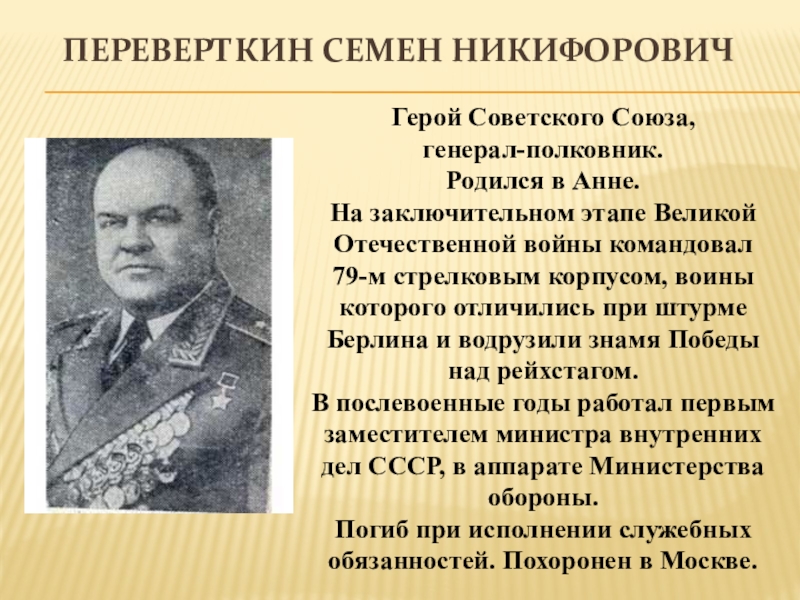 ПЕРЕВЕРТКИН СЕМЕН НИКИФОРОВИЧ

Герой Советского Союза, генерал-полковник. Родился в Анне. На заключительном этапе Великой Отечественной войны командовал 79-м стрелковым корпусом, воины которого отличились при штурме Берлина и водрузили знамя Победы над рейхстагом. В послевоенные годы работал первым заместителем министра внутренних дел СССР, в аппарате Министерства обороны. Погиб при исполнении служебных обязанностей. Похоронен в Москве.